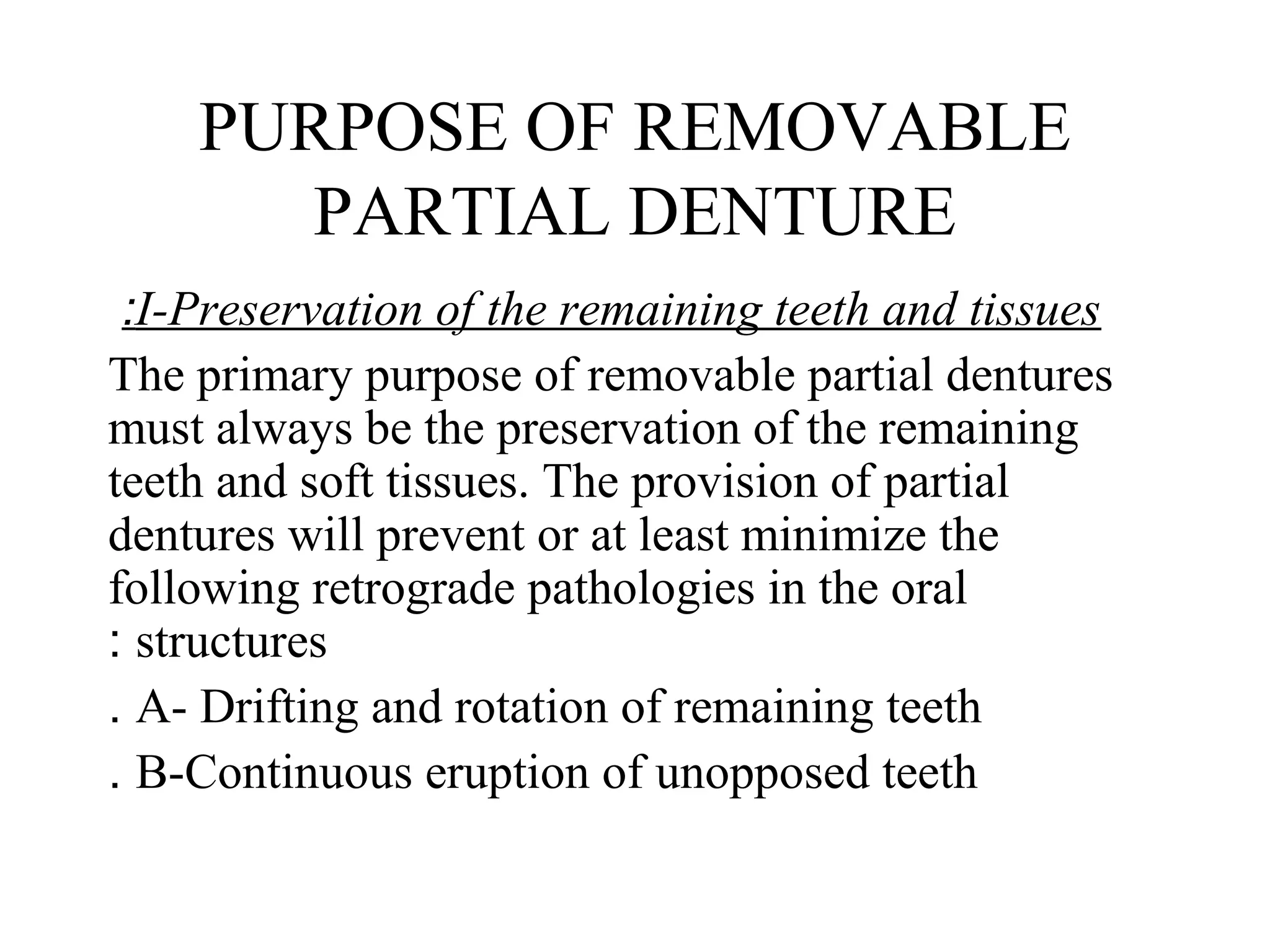 PURPOSE OF REMOVABLE PARTIAL DENTURE

:I-Preservation of the remaining teeth and tissues

The primary purpose of removable partial dentures must always be the preservation of the remaining teeth and soft tissues. The provision of partial dentures will prevent or at least minimize the following retrograde pathologies in the oral : structures

. A- Drifting and rotation of remaining teeth

. B-Continuous eruption of unopposed teeth